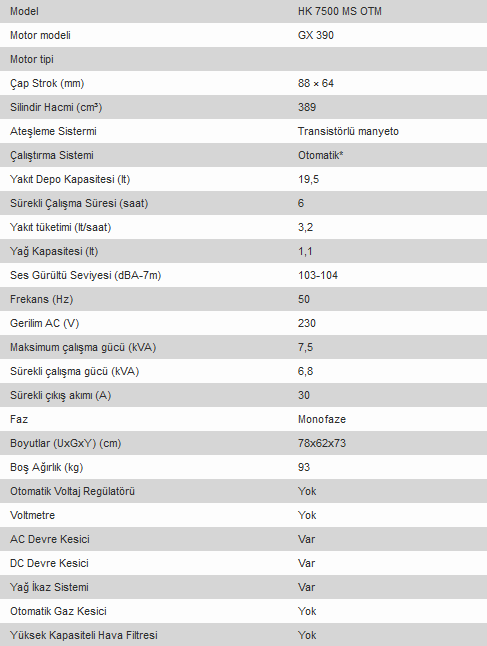 | Model | HK 7500 MS OTM |
|---|---|
| Motor modeli | GX 390 |
| Motor tipi | |
| Çap Strok (mm) | 88 × 64 |
| Silindir Hacmi (cm³) | 389 |
| Ateşleme Sistermi | Transistörlü manyeto |
| Çalıştırma Sistemi | Otomatik* |
| Yakıt Depo Kapasitesi (lt) | 19,5 |
| Sürekli Çalışma Süresi (saat) | 6 |
| Yakıt tüketimi (lt/saat) | 3,2 |
| Yağ Kapasitesi (lt) | 1,1 |
| Ses Gürültü Seviyesi (dBA-7m) | 103-104 |
| Frekans (Hz) | 50 |
| Gerilim AC (V) | 230 |
| Maksimum çalışma gücü (kVA) | 7,5 |
| Sürekli çalışma gücü (kVA) | 6,8 |
| Sürekli çıkış akımı (A) | 30 |
| Faz | Monofaze |
| Boyutlar (UxGxY) (cm) | 78x62x73 |
| Boş Ağırlık (kg) | 93 |
| Otomatik Voltaj Regülatörü | Yok |
| Voltmetre | Yok |
| AC Devre Kesici | Var |
| DC Devre Kesici | Var |
| Yağ İkaz Sistemi | Var |
| Otomatik Gaz Kesici | Yok |
| Yüksek Kapasiteli Hava Filtresi | Yok |